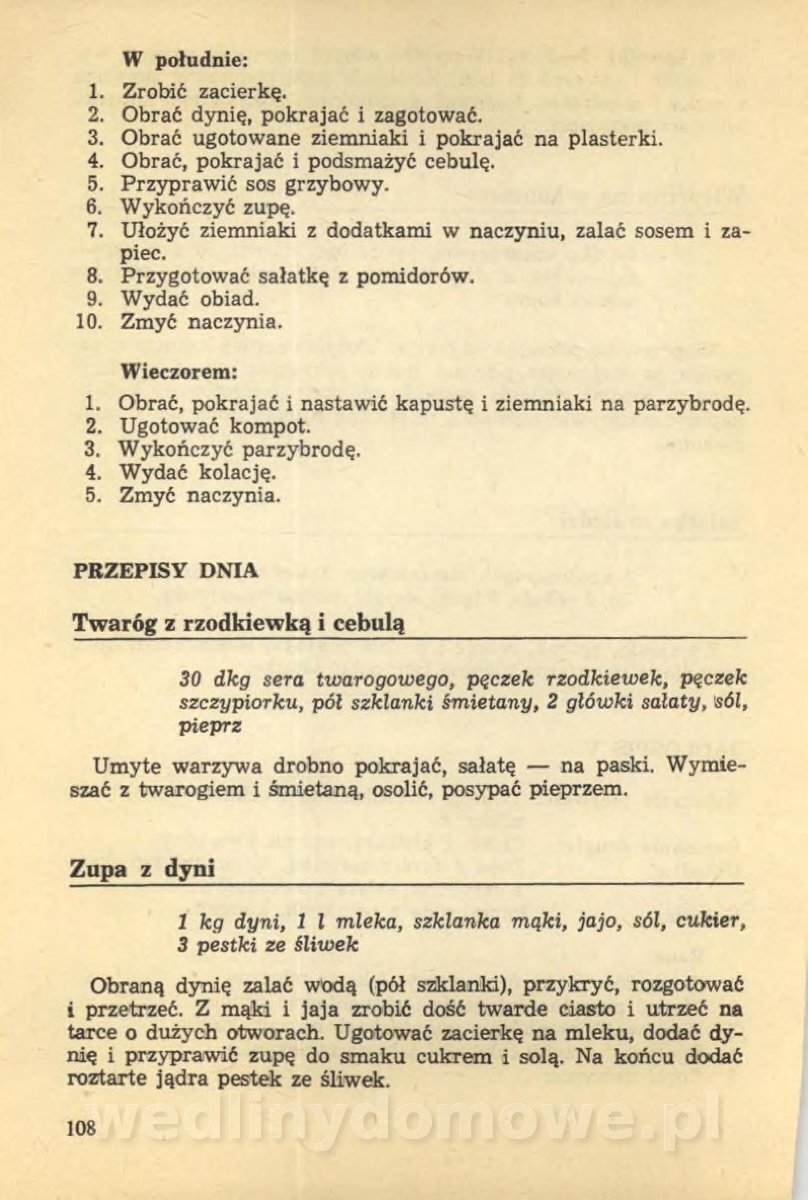 W południe:

1. Zrobić zacierkę.
2. Obrać dynię, pokrajać i zagotować.
3. Obrać ugotowane ziemniaki i pokrajać na plasterki.
4. Obrać, pokrajać i podsmażyć cebulę.
5. Przyprawić sos grzybowy.
6. Wykończyć zupę.
7. Ułożyć ziemniaki z dodatkami w naczyniu, zalać sosem i zapiec.
8. Przygotować sałatkę z pomidorów.
9. Wydać obiad.
10. Zmyć naczynia.

Wieczorem:

1. Obrać, pokrajać i nastawić kapustę i ziemniaki na parzybrodę.
2. Ugotować kompot.
3. Wykończyć parzybrodę.
4. Wydać kolację.
5. Zmyć naczynia.

PRZEPISY DNIA

Twaróg z rzodkiewką i cebulą

30 dkg sera twarogowego, pęczek rzodkiewek, pęczek szczypiorku, pół szklanki śmietany, 2 główki sałaty, sól, pieprz

Umyte warzywa drobno pokrajać, sałatę — na paski. Wymieszać z twarogiem i śmietaną, osolić, posypać pieprzem.

Zupa z dyni

1 kg dyni, 1 l mleka, szklanka mąki, jajo, sól, cukier, 3 pestki ze śliwek

Obraną dynię zalać wodą (pół szklanki), przykryć, rozgotować i przetrzeć. Z mąki i jaja zrobić dość twarde ciasto i utrzeć na tarce o dużych otworach. Ugotować zacierkę na mleku, dodać dynię i przyprawić zupę do smaku cukrem i solą. Na końcu dodać roztarte jądra pestek ze śliwek.

108

wedlinydomowe.pl